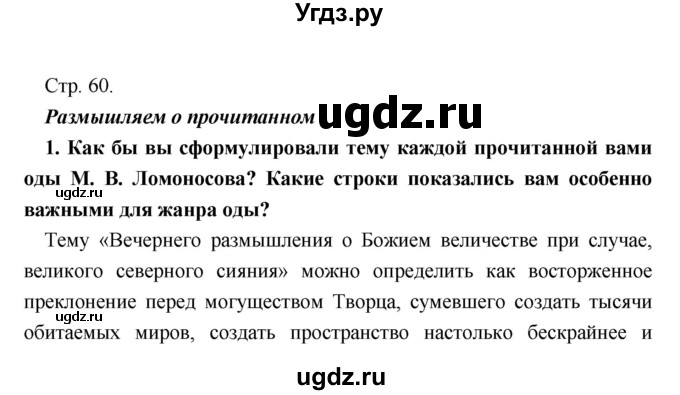 Угдз.ру

Стр. 60.

Размышляем о прочитанном ugdz.ru

1. Как бы вы сформулировали тему каждой прочитанной вами оды М. В. Ломоносова? Какие строки показались вам особенно важными для жанра оды?

ugdz.ru

Тему «Вечернего размышления о Божием величестве при случае, великого северного сияния» можно определить как восторженное преклонение перед могуществом Творца, сумевшего создать тысячи обитаемых миров, создать пространство настолько бескрайнее и

ugdz.ru

ugdz.ru